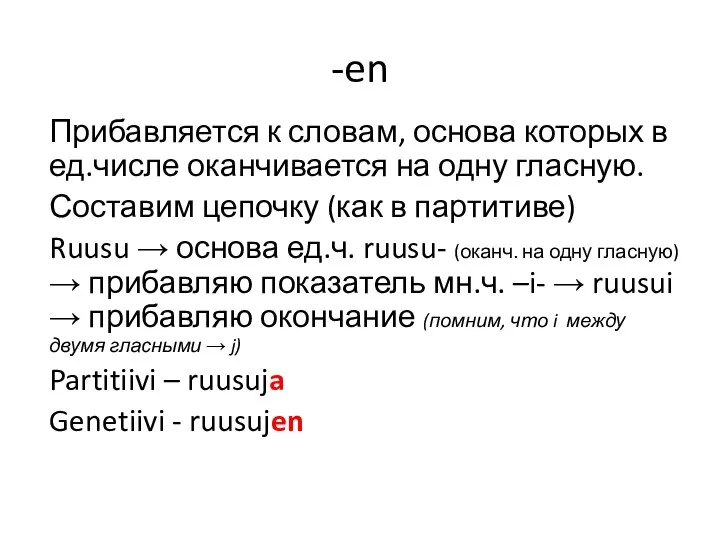 -en

Прибавляется к словам, основа которых в ед.числе оканчивается на одну гласную.

Составим цепочку (как в партитиве)

Ruusu → основа ед.ч. ruusu- (оканч. на одну гласную) → прибавляю показатель мн.ч. –i- → ruusui → прибавляю окончание (помним, что i между двумя гласными → j)

Partitiivi – ruusuja

Genetiivi - ruusujen